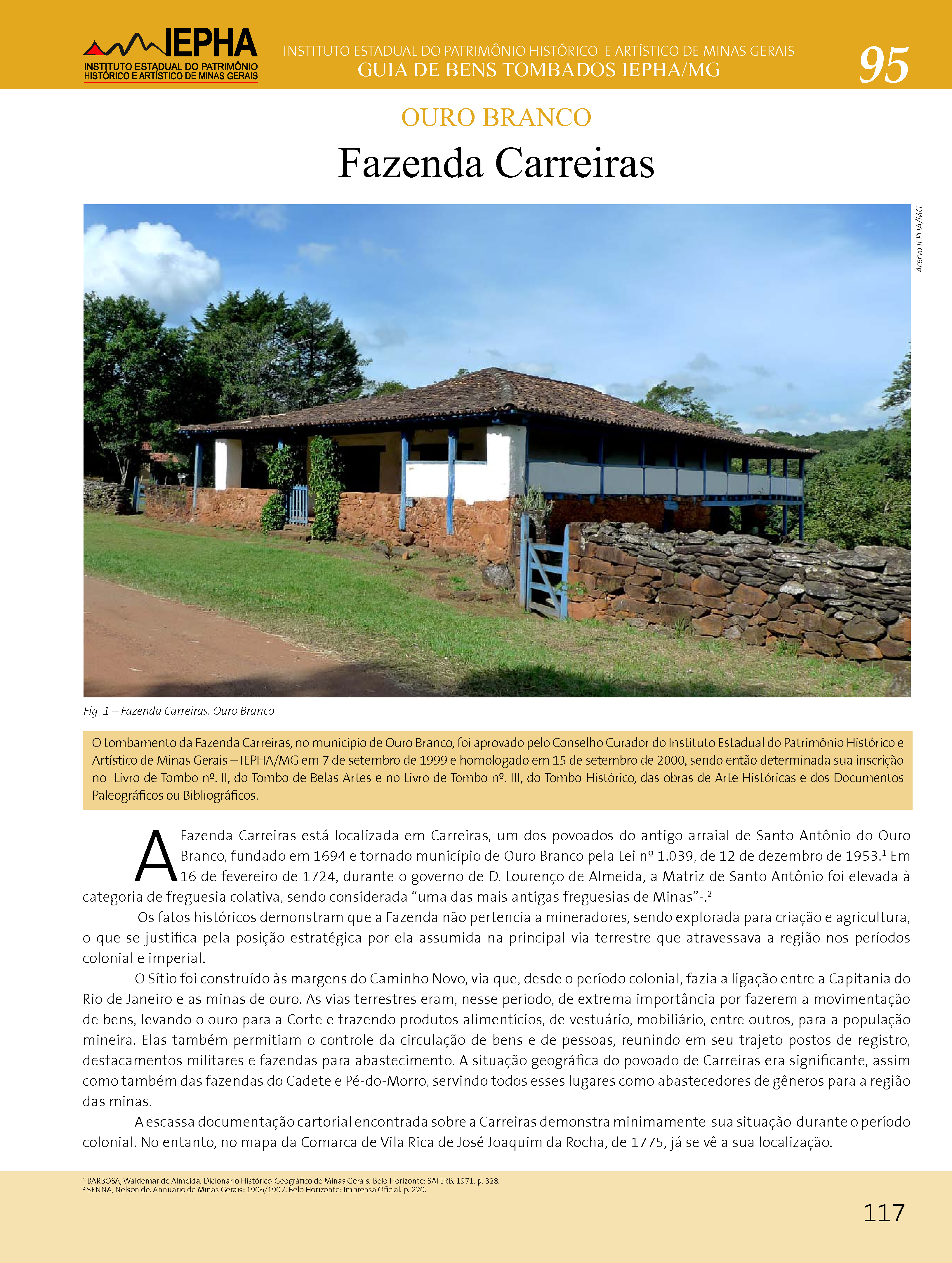 IEPHA
INSTITUTO ESTADUAL DO PATRIMÔNIO HISTÓRICO E ARTÍSTICO DE MINAS GERAIS

INSTITUTO ESTADUAL DO PATRIMÔNIO HISTÓRICO E ARTÍSTICO DE MINAS GERAIS
GUIA DE BENS TOMBADOS IEPHA/MG

95

OURO BRANCO

Fazenda Carreiras

Acervo IEPHA/MG

Fig. 1 – Fazenda Carreiras. Ouro Branco

O tombamento da Fazenda Carreiras, no município de Ouro Branco, foi aprovado pelo Conselho Curador do Instituto Estadual do Patrimônio Histórico e Artístico de Minas Gerais – IEPHA/MG em 7 de setembro de 1999 e homologado em 15 de setembro de 2000, sendo então determinada sua inscrição no Livro de Tombo nº. II, do Tombo de Belas Artes e no Livro de Tombo nº. III, do Tombo Histórico, das obras de Arte Históricas e dos Documentos Paleográficos ou Bibliográficos.

A Fazenda Carreiras está localizada em Carreiras, um dos povoados do antigo arraial de Santo Antônio do Ouro Branco, fundado em 1694 e tornado município de Ouro Branco pela Lei nº 1.039, de 12 de dezembro de 1953.$^1$ Em 16 de fevereiro de 1724, durante o governo de D. Lourenço de Almeida, a Matriz de Santo Antônio foi elevada à categoria de freguesia colativa, sendo considerada “uma das mais antigas freguesias de Minas”-.$^2$

Os fatos históricos demonstram que a Fazenda não pertencia a mineradores, sendo explorada para criação e agricultura, o que se justifica pela posição estratégica por ela assumida na principal via terrestre que atravessava a região nos períodos colonial e imperial.

O Sítio foi construído às margens do Caminho Novo, via que, desde o período colonial, fazia a ligação entre a Capitania do Rio de Janeiro e as minas de ouro. As vias terrestres eram, nesse período, de extrema importância por fazerem a movimentação de bens, levando o ouro para a Corte e trazendo produtos alimentícios, de vestuário, mobiliário, entre outros, para a população mineira. Elas também permitiam o controle da circulação de bens e de pessoas, reunindo em seu trajeto postos de registro, destacamentos militares e fazendas para abastecimento. A situação geográfica do povoado de Carreiras era significante, assim como também das fazendas do Cadete e Pé-do-Morro, servindo todos esses lugares como abastecedores de gêneros para a região das minas.

A escassa documentação cartorial encontrada sobre a Carreiras demonstra minimamente sua situação durante o período colonial. No entanto, no mapa da Comarca de Vila Rica de José Joaquim da Rocha, de 1775, já se vê a sua localização.

$^1$ BARBOSA, Waldemar de Almeida. Dicionário Histórico-Geográfico de Minas Gerais. Belo Horizonte: SATERB, 1971. p. 328.
$^2$ SENNA, Nelson de. Annuario de Minas Gerais: 1906/1907. Belo Horizonte: Imprensa Oficial. p. 220.

117